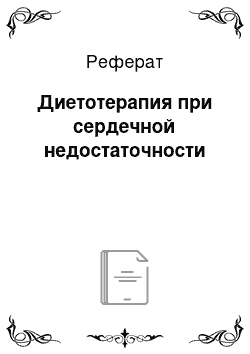 Реферат

Диетотерапия при сердечной недостаточности